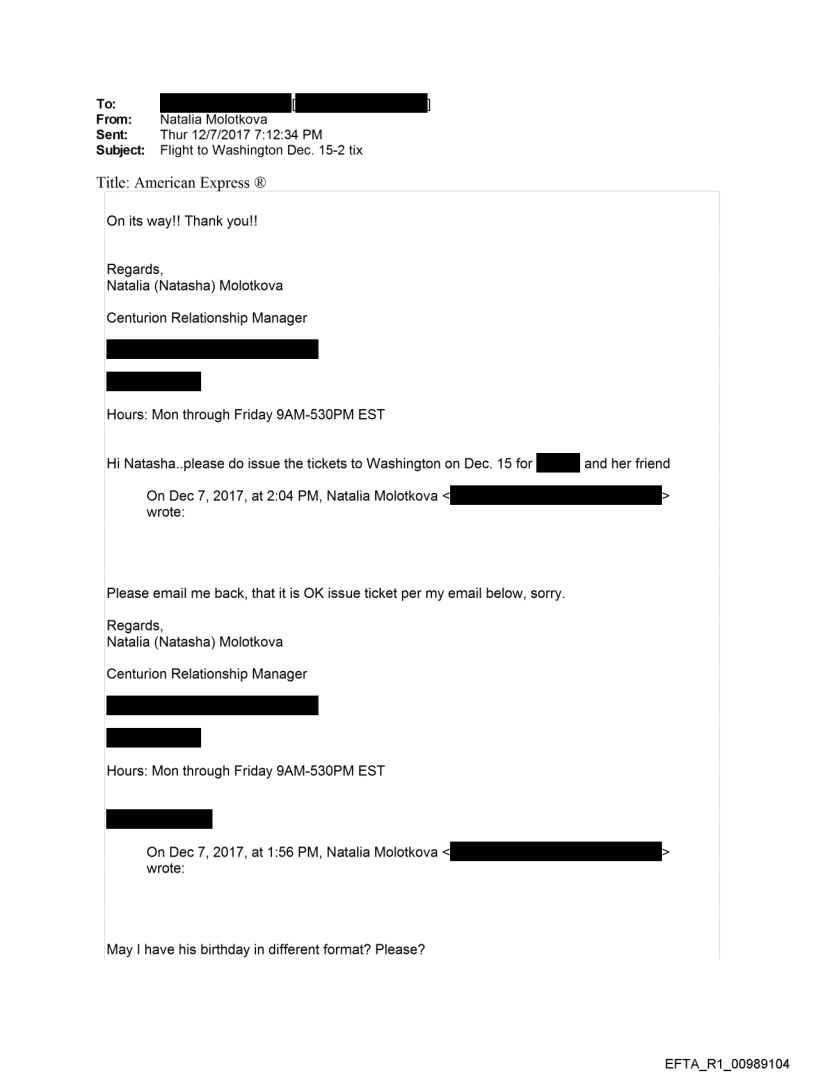 To: [ ]
From: Natalia Molotkova
Sent: Thur 12/7/2017 7:12:34 PM
Subject: Flight to Washington Dec. 15-2 tix

Title: American Express ®

On its way!! Thank you!!

Regards,
Natalia (Natasha) Molotkova

Centurion Relationship Manager

Hours: Mon through Friday 9AM-530PM EST

Hi Natasha..please do issue the tickets to Washington on Dec. 15 for and her friend

On Dec 7, 2017, at 2:04 PM, Natalia Molotkova < > wrote:

Please email me back, that it is OK issue ticket per my email below, sorry.

Regards,
Natalia (Natasha) Molotkova

Centurion Relationship Manager

Hours: Mon through Friday 9AM-530PM EST

On Dec 7, 2017, at 1:56 PM, Natalia Molotkova < > wrote:

May I have his birthday in different format? Please?

EFTA_R1_00989104